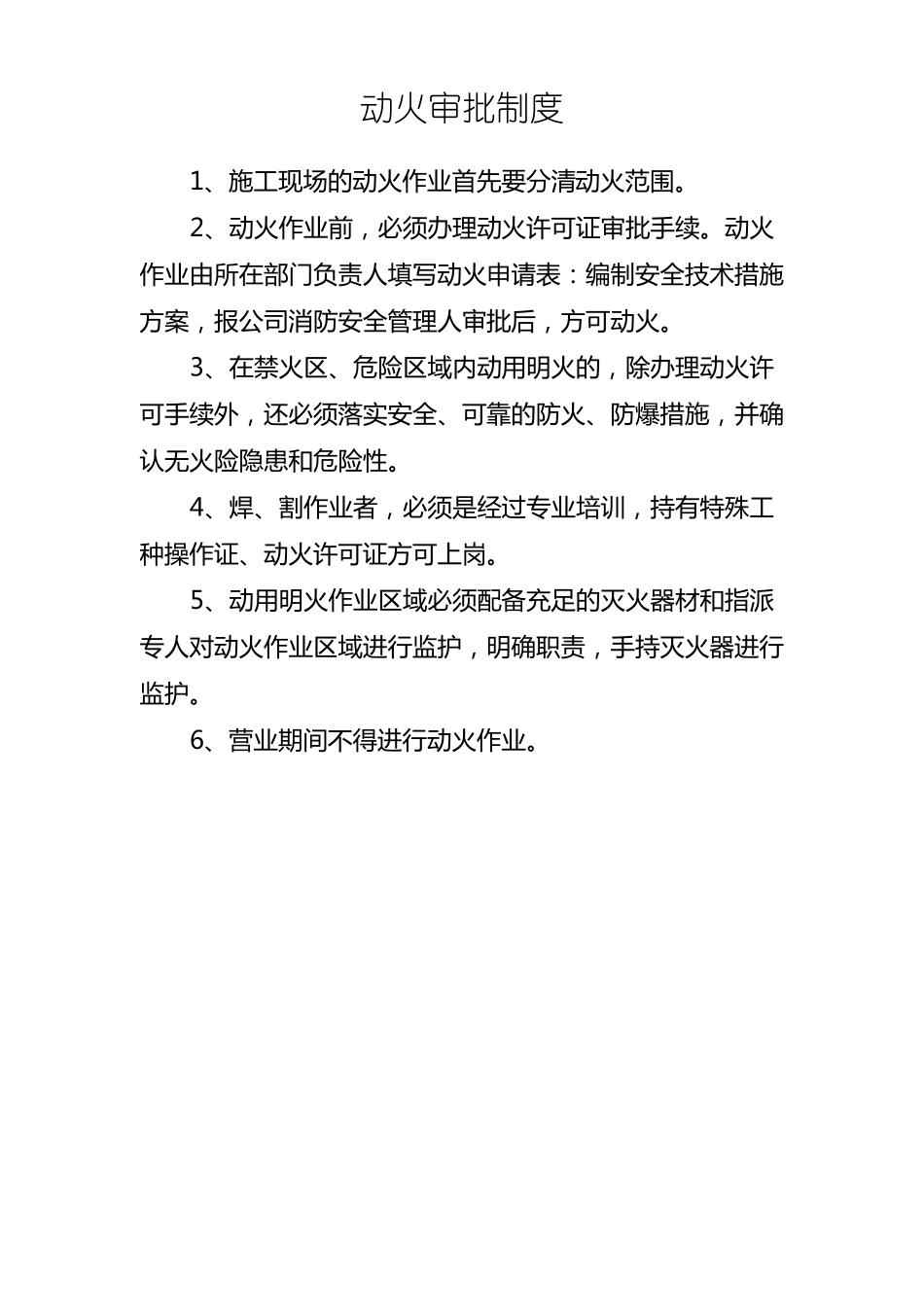 动火审批制度

1、施工现场的动火作业首先要分清动火范围。

2、动火作业前，必须办理动火许可证审批手续。动火作业由所在部门负责人填写动火申请表：编制安全技术措施方案，报公司消防安全管理人审批后，方可动火。

3、在禁火区、危险区域内动用明火的，除办理动火许可手续外，还必须落实安全、可靠的防火、防爆措施，并确认无火险隐患和危险性。

4、焊、割作业者，必须是经过专业培训，持有特殊工种操作证、动火许可证方可上岗。

5、动用明火作业区域必须配备充足的灭火器材和指派专人对动火作业区域进行监护，明确职责，手持灭火器进行监护。

6、营业期间不得进行动火作业。